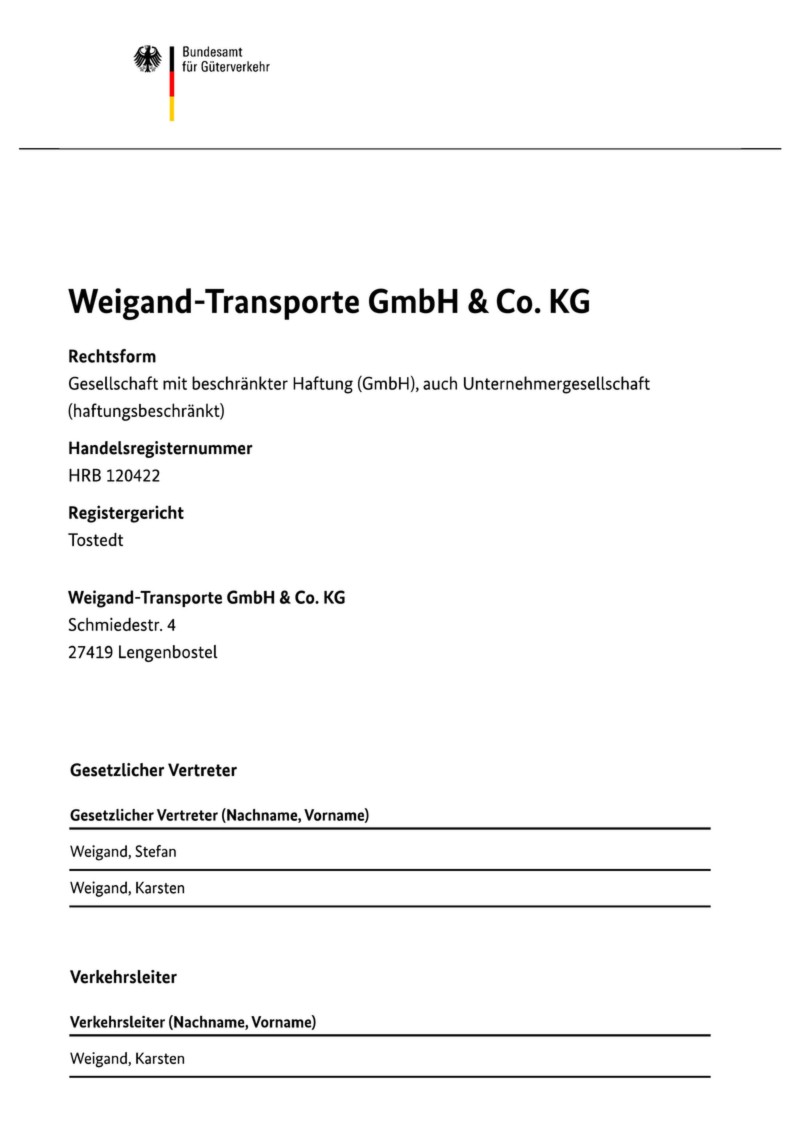 Bundesamt
für Güterverkehr

Weigand-Transporte GmbH & Co. KG

Rechtsform
Gesellschaft mit beschränkter Haftung (GmbH), auch Unternehmergesellschaft (haftungsbeschränkt)

Handelsregisternummer
HRB 120422

Registergericht
Tostedt

Weigand-Transporte GmbH & Co. KG
Schmiedestr. 4
27419 Lengenbostel

Gesetzlicher Vertreter

| Gesetzlicher Vertreter (Nachname, Vorname) |
|---|
| Weigand, Stefan |
| Weigand, Karsten |

Verkehrsleiter

| Verkehrsleiter (Nachname, Vorname) |
|---|
| Weigand, Karsten |